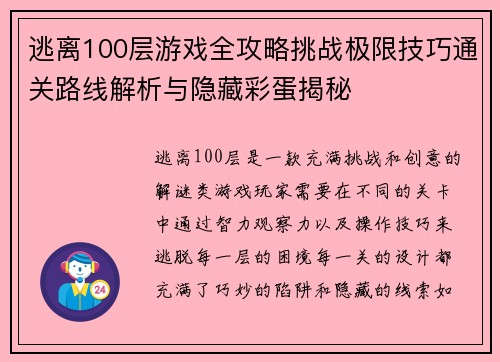 逃离100层游戏全攻略挑战极限技巧通关路线解析与隐藏彩蛋揭秘

逃离100层是一款充满挑战和创意的解谜类游戏玩家需要在不同的关卡中通过智力观察力以及操作技巧来逃脱每一层的困境每一关的设计都充满了巧妙的陷阱和隐藏的线索如

24